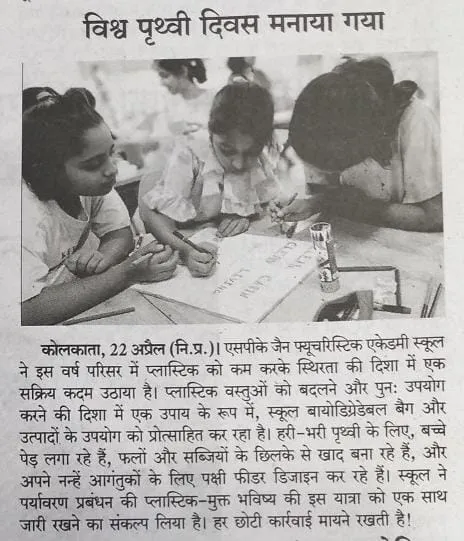 विश्व पृथ्वी दिवस मनाया गया

कोलकाता, 22 अप्रैल (नि.प्र.)। एसपीके जैन फ्यूचरिस्टिक एकेडमी स्कूल ने इस वर्ष परिसर में प्लास्टिक को कम करके स्थिरता की दिशा में एक सक्रिय कदम उठाया है। प्लास्टिक वस्तुओं को बदलने और पुन: उपयोग करने की दिशा में एक उपाय के रूप में, स्कूल बायोडिग्रेडेबल बैग और उत्पादों के उपयोग को प्रोत्साहित कर रहा है। हरी-भरी पृथ्वी के लिए, बच्चे पेड़ लगा रहे हैं, फलों और सब्जियों के छिलके से खाद बना रहे हैं, और अपने नन्हें आगंतुकों के लिए पक्षी फीडर डिजाइन कर रहे हैं। स्कूल ने पर्यावरण प्रबंधन की प्लास्टिक-मुक्त भविष्य की इस यात्रा को एक साथ जारी रखने का संकल्प लिया है। हर छोटी कार्रवाई मायने रखती है!